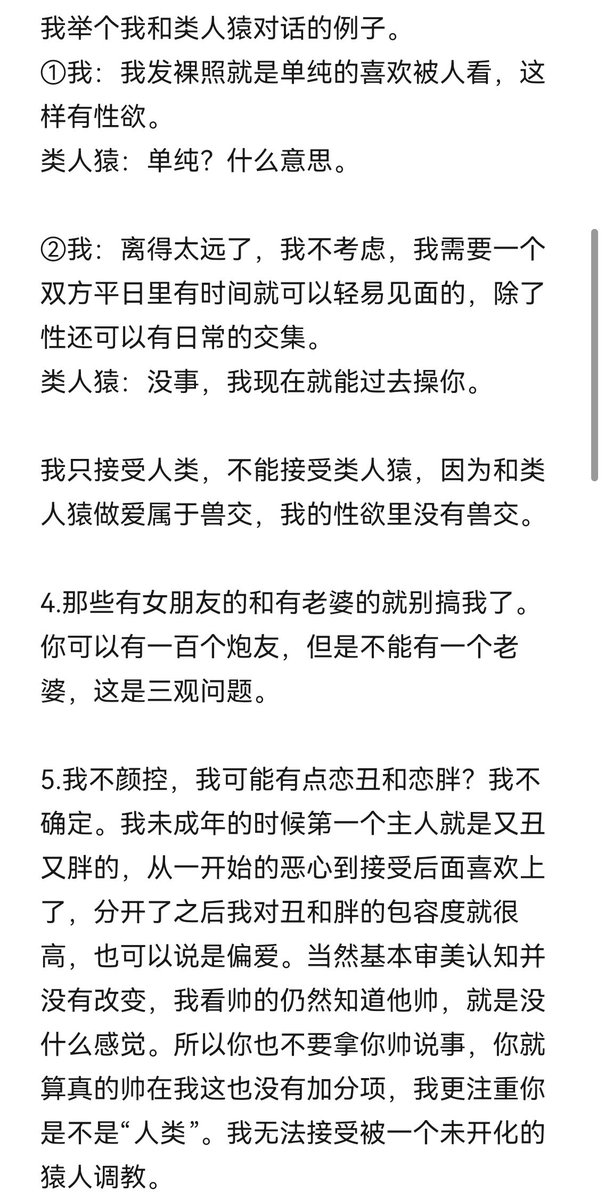 我举个我和类人猿对话的例子。
①我：我发裸照就是单纯的喜欢被人看，这样有性欲。
类人猿：单纯？什么意思。

②我：离得太远了，我不考虑，我需要一个双方平日里有时间就可以轻易见面的，除了性还可以有日常的交集。
类人猿：没事，我现在就能过去操你。

我只接受人类，不能接受类人猿，因为和类人猿做爱属于兽交，我的性欲里没有兽交。

4.那些有女朋友的和有老婆的就别搞我了。你可以有一百个炮友，但是不能有一个老婆，这是三观问题。

5.我不颜控，我可能有点恋丑和恋胖？我不确定。我未成年的时候第一个主人就是又丑又胖的，从一开始的恶心到接受后面喜欢上了，分开了之后我对丑和胖的包容度就很高，也可以说是偏爱。当然基本审美认知并没有改变，我看帅的仍然知道他帅，就是没什么感觉。所以你也不要拿你帅说事，你就算真的帅在我这也没有加分项，我更注重你是不是“人类”。我无法接受被一个未开化的猿人调教。